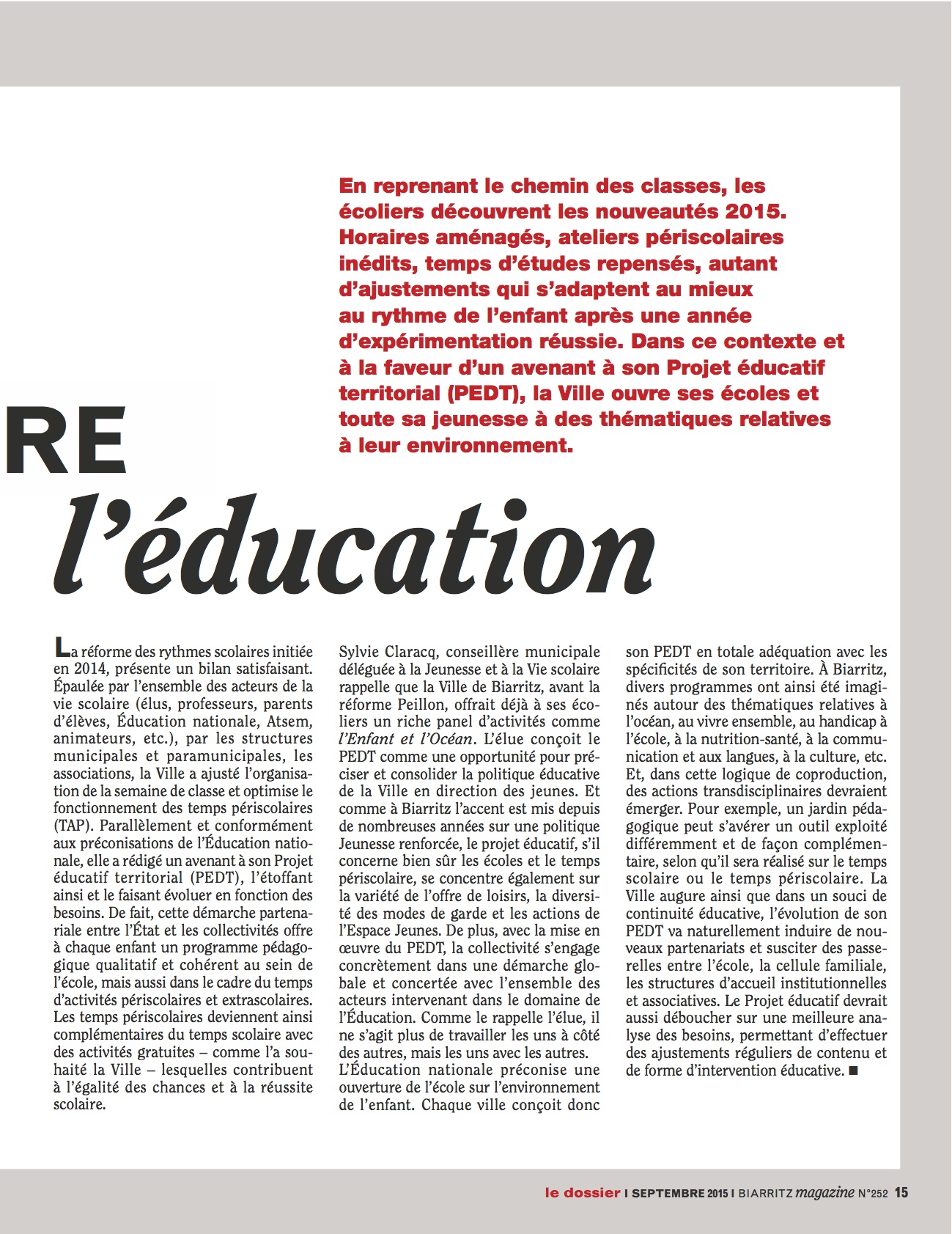 En reprenant le chemin des classes, les écoliers découvrent les nouveautés 2015. Horaires aménagés, ateliers périscolaires inédits, temps d'études repensés, autant d'ajustements qui s'adaptent au mieux au rythme de l'enfant après une année d'expérimentation réussie. Dans ce contexte et à la faveur d'un avenant à son Projet éducatif territorial (PEDT), la Ville ouvre ses écoles et toute sa jeunesse à des thématiques relatives à leur environnement.

RE

l'éducation

La réforme des rythmes scolaires initiée en 2014, présente un bilan satisfaisant. Épaulée par l'ensemble des acteurs de la vie scolaire (élus, professeurs, parents d'élèves, Éducation nationale, Atsem, animateurs, etc.), par les structures municipales et paramunicipales, les associations, la Ville a ajusté l'organisation de la semaine de classe et optimise le fonctionnement des temps périscolaires (TAP). Parallèlement et conformément aux préconisations de l'Éducation nationale, elle a rédigé un avenant à son Projet éducatif territorial (PEDT), l'étoffant ainsi et le faisant évoluer en fonction des besoins. De fait, cette démarche partenariale entre l'État et les collectivités offre à chaque enfant un programme pédagogique qualitatif et cohérent au sein de l'école, mais aussi dans le cadre du temps d'activités périscolaires et extrascolaires. Les temps périscolaires deviennent ainsi complémentaires du temps scolaire avec des activités gratuites – comme l'a souhaité la Ville – lesquelles contribuent à l'égalité des chances et à la réussite scolaire.

Sylvie Claracq, conseillère municipale déléguée à la Jeunesse et à la Vie scolaire rappelle que la Ville de Biarritz, avant la réforme Peillon, offrait déjà à ses écoliers un riche panel d'activités comme l'Enfant et l'Océan. L'élue conçoit le PEDT comme une opportunité pour préciser et consolider la politique éducative de la Ville en direction des jeunes. Et comme à Biarritz l'accent est mis depuis de nombreuses années sur une politique Jeunesse renforcée, le projet éducatif, s'il concerne bien sûr les écoles et le temps périscolaire, se concentre également sur la variété de l'offre de loisirs, la diversité des modes de garde et les actions de l'Espace Jeunes. De plus, avec la mise en œuvre du PEDT, la collectivité s'engage concrètement dans une démarche globale et concertée avec l'ensemble des acteurs intervenant dans le domaine de l'Éducation. Comme le rappelle l'élue, il ne s'agit plus de travailler les uns à côté des autres, mais les uns avec les autres. L'Éducation nationale préconise une ouverture de l'école sur l'environnement de l'enfant. Chaque ville conçoit donc son PEDT en totale adéquation avec les spécificités de son territoire. À Biarritz, divers programmes ont ainsi été imaginés autour des thématiques relatives à l'océan, au vivre ensemble, au handicap à l'école, à la nutrition-santé, à la communication et aux langues, à la culture, etc. Et, dans cette logique de coproduction, des actions transdisciplinaires devraient émerger. Pour exemple, un jardin pédagogique peut s'avérer un outil exploité différemment et de façon complémentaire, selon qu'il sera réalisé sur le temps scolaire ou le temps périscolaire. La Ville augure ainsi que dans un souci de continuité éducative, l'évolution de son PEDT va naturellement induire de nouveaux partenariats et susciter des passerelles entre l'école, la cellule familiale, les structures d'accueil institutionnelles et associatives. Le Projet éducatif devrait aussi déboucher sur une meilleure analyse des besoins, permettant d'effectuer des ajustements réguliers de contenu et de forme d'intervention éducative. ■

le dossier I SEPTEMBRE 2015 I BIARRITZ magazine N°252 15